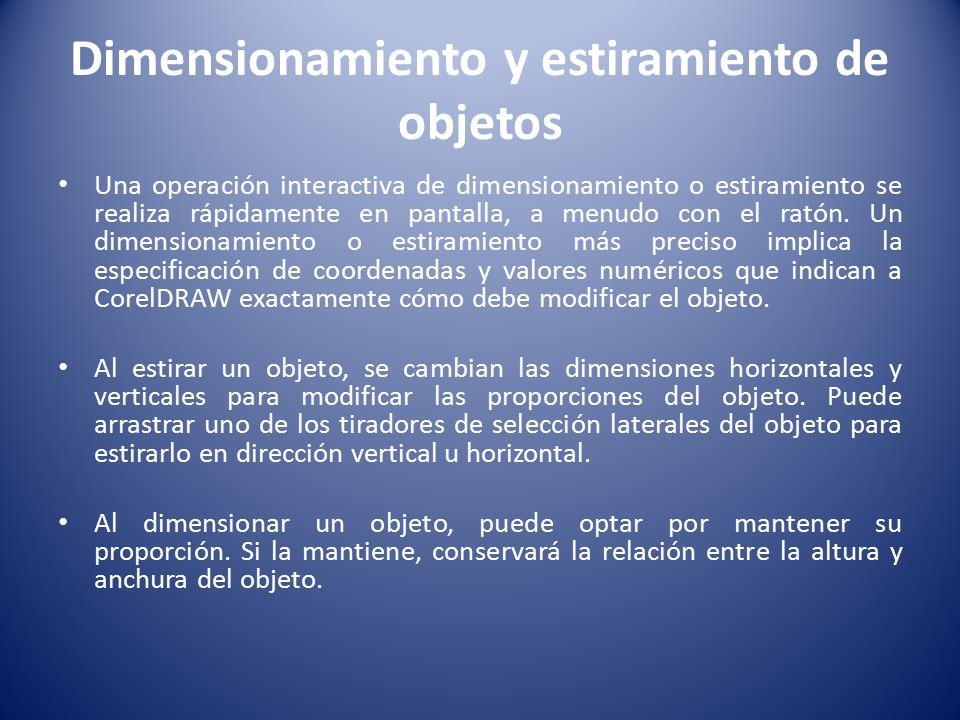 Dimensionamiento y estiramiento de objetos

• Una operación interactiva de dimensionamiento o estiramiento se realiza rápidamente en pantalla, a menudo con el ratón. Un dimensionamiento o estiramiento más preciso implica la especificación de coordenadas y valores numéricos que indican a CorelDRAW exactamente cómo debe modificar el objeto.

• Al estirar un objeto, se cambian las dimensiones horizontales y verticales para modificar las proporciones del objeto. Puede arrastrar uno de los tiradores de selección laterales del objeto para estirarlo en dirección vertical u horizontal.

• Al dimensionar un objeto, puede optar por mantener su proporción. Si la mantiene, conservará la relación entre la altura y anchura del objeto.